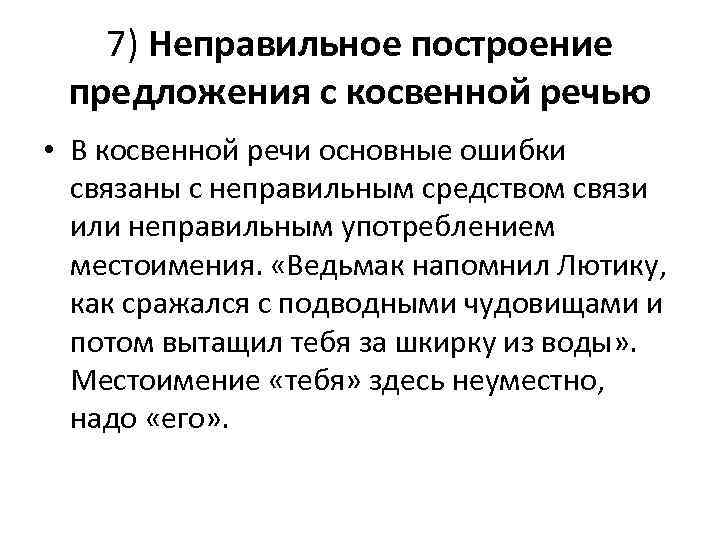 7) Неправильное построение предложения с косвенной речью

• В косвенной речи основные ошибки связаны с неправильным средством связи или неправильным употреблением местоимения. «Ведьмак напомнил Лютику, как сражался с подводными чудовищами и потом вытащил тебя за шкирку из воды». Местоимение «тебя» здесь неуместно, надо «его».